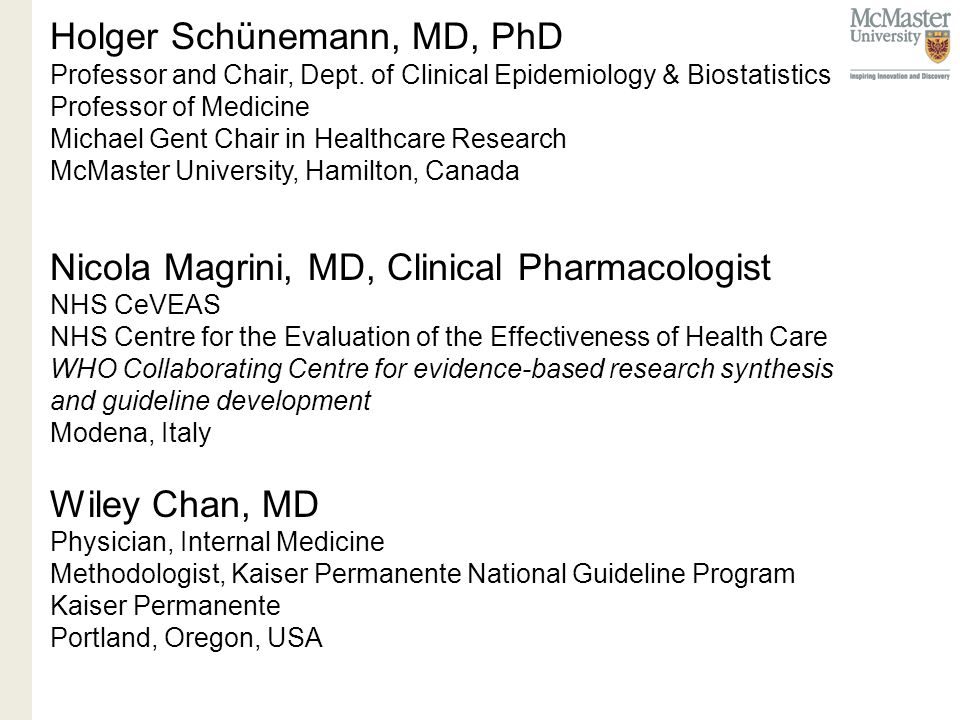 Holger Schünemann, MD, PhD
Professor and Chair, Dept. of Clinical Epidemiology & Biostatistics
Professor of Medicine
Michael Gent Chair in Healthcare Research
McMaster University, Hamilton, Canada

McMaster University
Inspiring Innovation and Discovery

Nicola Magrini, MD, Clinical Pharmacologist
NHS CeVEAS
NHS Centre for the Evaluation of the Effectiveness of Health Care
WHO Collaborating Centre for evidence-based research synthesis and guideline development
Modena, Italy

Wiley Chan, MD
Physician, Internal Medicine
Methodologist, Kaiser Permanente National Guideline Program
Kaiser Permanente
Portland, Oregon, USA